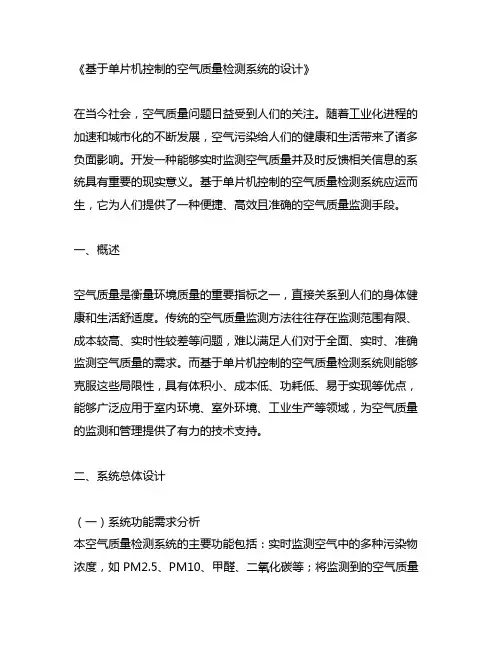 《基于单片机控制的空气质量检测系统的设计》

在当今社会，空气质量问题日益受到人们的关注。随着工业化进程的加速和城市化的不断发展，空气污染给人们的健康和生活带来了诸多负面影响。开发一种能够实时监测空气质量并及时反馈相关信息的系统具有重要的现实意义。基于单片机控制的空气质量检测系统应运而生，它为人们提供了一种便捷、高效且准确的空气质量监测手段。

一、概述

空气质量是衡量环境质量的重要指标之一，直接关系到人们的身体健康和生活舒适度。传统的空气质量监测方法往往存在监测范围有限、成本较高、实时性较差等问题，难以满足人们对于全面、实时、准确监测空气质量的需求。而基于单片机控制的空气质量检测系统则能够克服这些局限性，具有体积小、成本低、功耗低、易于实现等优点，能够广泛应用于室内环境、室外环境、工业生产等领域，为空气质量的监测和管理提供了有力的技术支持。

二、系统总体设计

（一）系统功能需求分析
本空气质量检测系统的主要功能包括：实时监测空气中的多种污染物浓度，如 PM2.5、PM10、甲醛、二氧化碳等；将监测到的空气质量